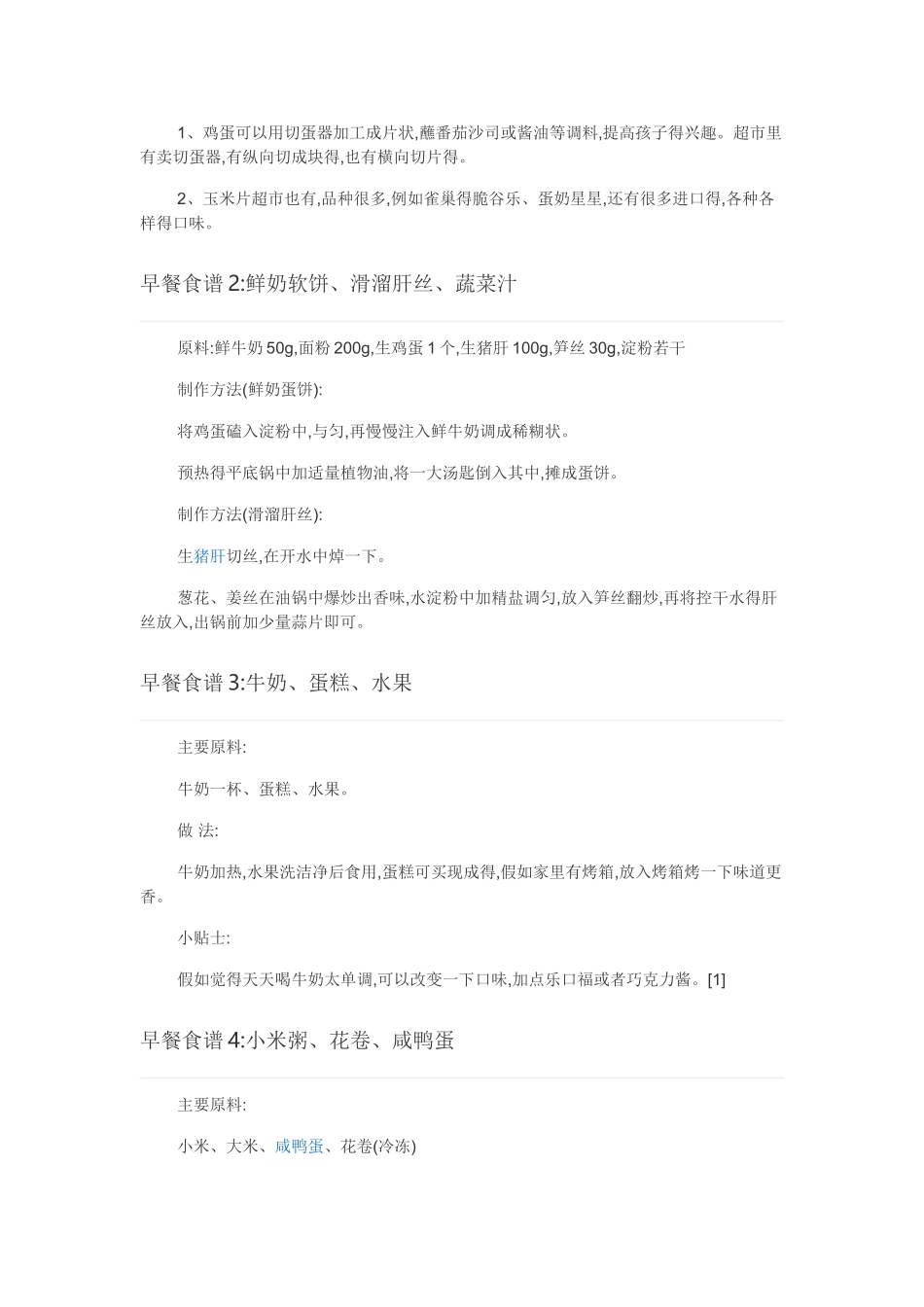 1、鸡蛋可以用切蛋器加工成片状,蘸番茄沙司或酱油等调料,提高孩子得兴趣。超市里有卖切蛋器,有纵向切成块得,也有横向切片得。

2、玉米片超市也有,品种很多,例如雀巢得脆谷乐、蛋奶星星,还有很多进口得,各种各样得口味。

早餐食谱 2:鲜奶软饼、滑溜肝丝、蔬菜汁

原料:鲜牛奶 50g,面粉 200g,生鸡蛋 1 个,生猪肝 100g,笋丝 30g,淀粉若干

制作方法(鲜奶蛋饼):

将鸡蛋磕入淀粉中,与匀,再慢慢注入鲜牛奶调成稀糊状。

预热得平底锅中加适量植物油,将一大汤匙倒入其中,摊成蛋饼。

制作方法(滑溜肝丝):

生猪肝切丝,在开水中焯一下。

葱花、姜丝在油锅中爆炒出香味,水淀粉中加精盐调匀,放入笋丝翻炒,再将控干水得肝丝放入,出锅前加少量蒜片即可。

早餐食谱 3:牛奶、蛋糕、水果

主要原料:

牛奶一杯、蛋糕、水果。

做 法:

牛奶加热,水果洗洁净后食用,蛋糕可买现成得,假如家里有烤箱,放入烤箱烤一下味道更香。

小贴士:

假如觉得天天喝牛奶太单调,可以改变一下口味,加点乐口福或者巧克力酱。[1]

早餐食谱 4:小米粥、花卷、咸鸭蛋

主要原料:

小米、大米、咸鸭蛋、花卷(冷冻)